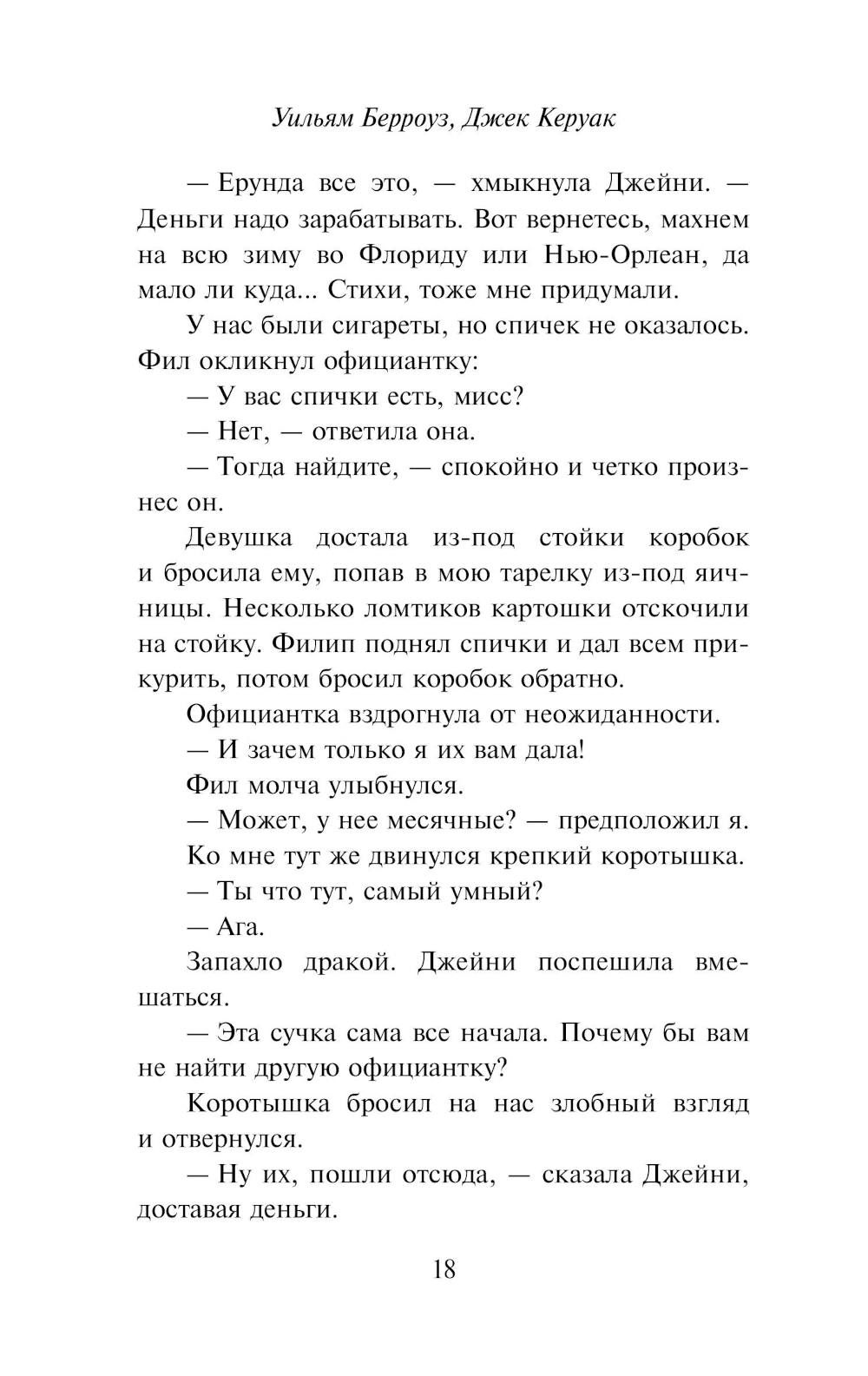 Уильям Берроуз, Джек Керуак

— Ерунда все это, — хмыкнула Джейни. — Деньги надо зарабатывать. Вот вернетесь, махнем на всю зиму во Флориду или Нью-Орлеан, да мало ли куда... Стихи, тоже мне придумали.

У нас были сигареты, но спичек не оказалось. Фил окликнул официантку:

— У вас спички есть, мисс?

— Нет, — ответила она.

— Тогда найдите, — спокойно и четко произнес он.

Девушка достала из-под стойки коробок и бросила ему, попав в мою тарелку из-под яичницы. Несколько ломтиков картошки отскочили на стойку. Филип поднял спички и дал всем прикурить, потом бросил коробок обратно.

Официантка вздрогнула от неожиданности.

— И зачем только я их вам дала!

Фил молча улыбнулся.

— Может, у нее месячные? — предположил я.

Ко мне тут же двинулся крепкий коротышка.

— Ты что тут, самый умный?

— Ага.

Запахло дракой. Джейни поспешила вмешаться.

— Эта сучка сама все начала. Почему бы вам не найти другую официантку?

Коротышка бросил на нас злобный взгляд и отвернулся.

— Ну их, пошли отсюда, — сказала Джейни, доставая деньги.

18